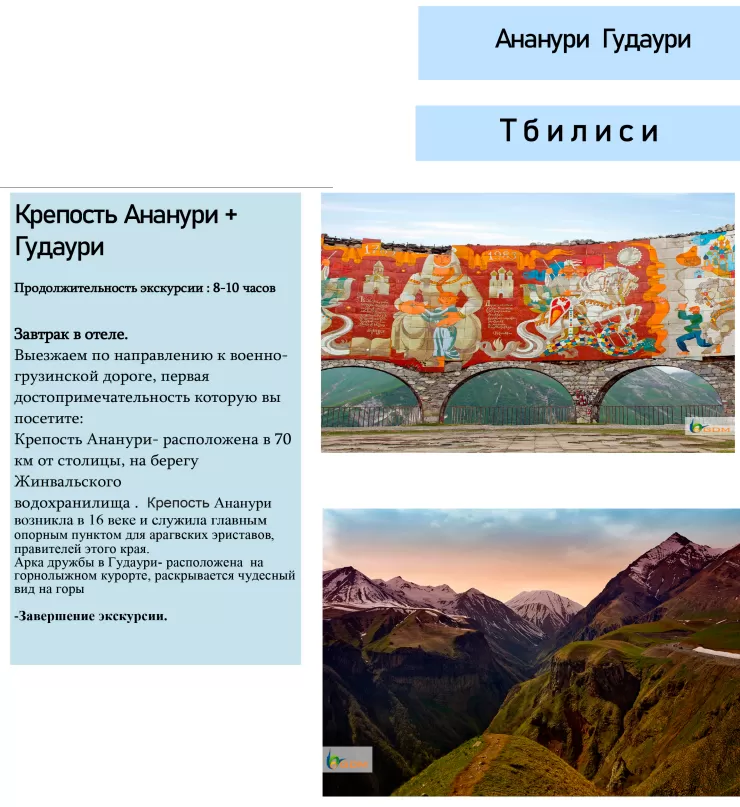 Ананури Гудаури

Тбилиси

Крепость Ананури + Гудаури

Продолжительность экскурсии : 8-10 часов

Завтрак в отеле.

Выезжаем по направлению к военно-грузинской дороге, первая достопримечательность которую вы посетите:

Крепость Ананури- расположена в 70 км от столицы, на берегу Жинвальского водохранилища . Крепость Ананури возникла в 16 веке и служила главным опорным пунктом для арагвских эриставов, правителей этого края.

Арка дружбы в Гудаури- расположена на горнолыжном курорте, раскрывается чудесный вид на горы

-Завершение экскурсии.